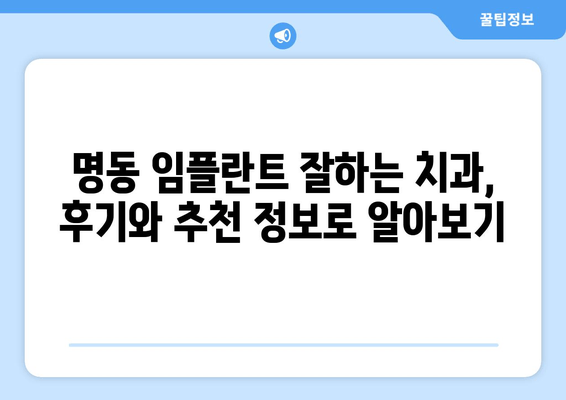 꿀팁정보

명동 임플란트 잘하는 치과, 후기와 추천 정보로 알아보기